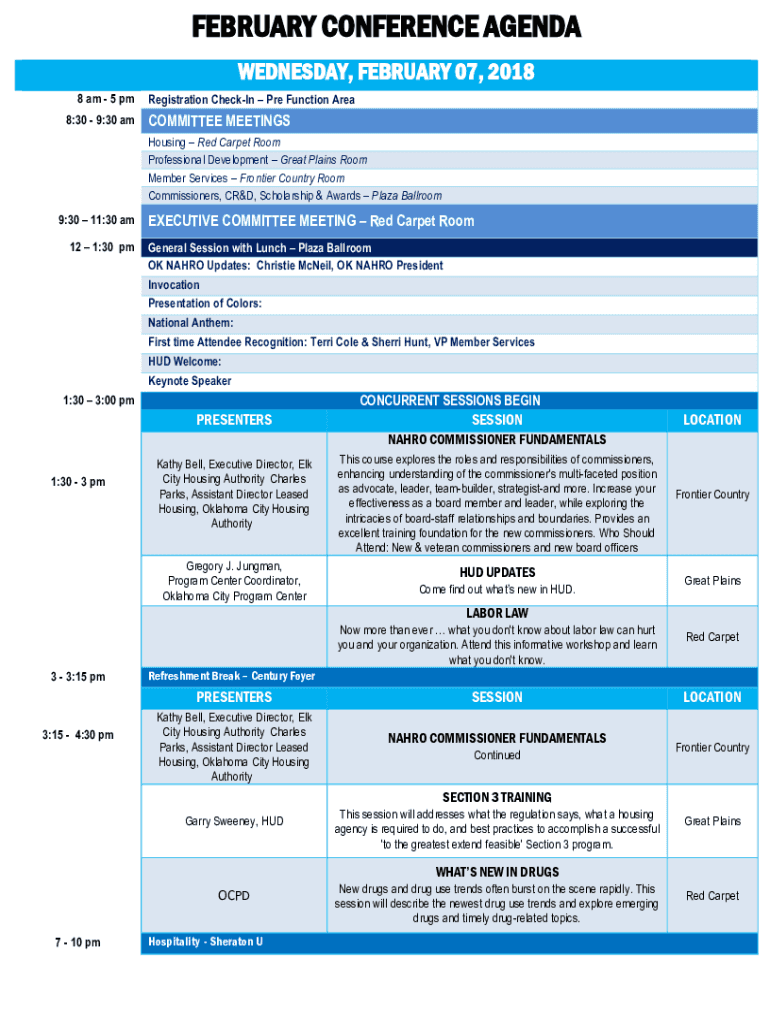 FEBRUARY CONFERENCE AGENDA

WEDNESDAY, FEBRUARY 07, 2018

8 am - 5 pm Registration Check-In – Pre Function Area

8:30 - 9:30 am COMMITTEE MEETINGS

Housing – Red Carpet Room
Professional Development – Great Plains Room
Member Services – Frontier Country Room
Commissioners, CR&D, Scholarship & Awards – Plaza Ballroom

9:30 – 11:30 am EXECUTIVE COMMITTEE MEETING – Red Carpet Room

12 – 1:30 pm General Session with Lunch – Plaza Ballroom
OK NAHRO Updates: Christie McNeil, OK NAHRO President
Invocation
Presentation of Colors:
National Anthem:
First time Attendee Recognition: Terri Cole & Sherri Hunt, VP Member Services
HUD Welcome:
Keynote Speaker

1:30 – 3:00 pm CONCURRENT SESSIONS BEGIN

| | PRESENTERS | SESSION | LOCATION |
|---|---|---|---|
| 1:30 - 3 pm | Kathy Bell, Executive Director, Elk City Housing Authority Charles Parks, Assistant Director Leased Housing, Oklahoma City Housing Authority | NAHRO COMMISSIONER FUNDAMENTALS This course explores the roles and responsibilities of commissioners, enhancing understanding of the commissioner's multi-faceted position as advocate, leader, team-builder, strategist-and more. Increase your effectiveness as a board member and leader, while exploring the intricacies of board-staff relationships and boundaries. Provides an excellent training foundation for the new commissioners. Who Should Attend: New & veteran commissioners and new board officers | Frontier Country |
| | Gregory J. Jungman, Program Center Coordinator, Oklahoma City Program Center | HUD UPDATES Come find out what's new in HUD. | Great Plains |
| | | LABOR LAW Now more than ever … what you don't know about labor law can hurt you and your organization. Attend this informative workshop and learn what you don't know. | Red Carpet |

3 - 3:15 pm Refreshment Break – Century Foyer

| | PRESENTERS | SESSION | LOCATION |
|---|---|---|---|
| 3:15 - 4:30 pm | Kathy Bell, Executive Director, Elk City Housing Authority Charles Parks, Assistant Director Leased Housing, Oklahoma City Housing Authority | NAHRO COMMISSIONER FUNDAMENTALS Continued | Frontier Country |
| | Garry Sweeney, HUD | SECTION 3 TRAINING This session will addresses what the regulation says, what a housing agency is required to do, and best practices to accomplish a successful 'to the greatest extend feasible' Section 3 program. | Great Plains |
| | OCPD | WHAT'S NEW IN DRUGS New drugs and drug use trends often burst on the scene rapidly. This session will describe the newest drug use trends and explore emerging drugs and timely drug-related topics. | Red Carpet |

7 - 10 pm Hospitality - Sheraton U